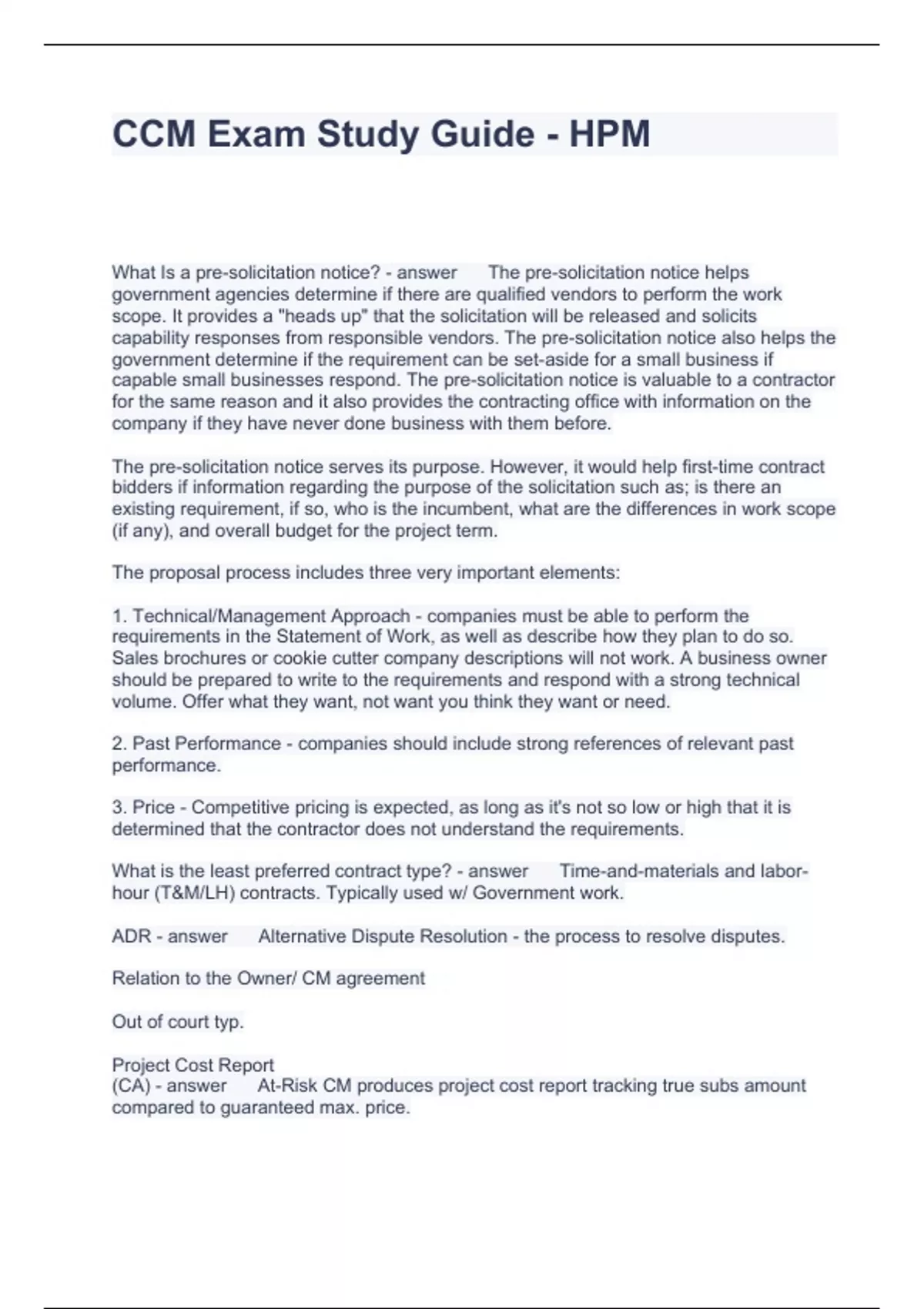 CCM Exam Study Guide - HPM

What Is a pre-solicitation notice? - answer The pre-solicitation notice helps government agencies determine if there are qualified vendors to perform the work scope. It provides a "heads up" that the solicitation will be released and solicits capability responses from responsible vendors. The pre-solicitation notice also helps the government determine if the requirement can be set-aside for a small business if capable small businesses respond. The pre-solicitation notice is valuable to a contractor for the same reason and it also provides the contracting office with information on the company if they have never done business with them before.

The pre-solicitation notice serves its purpose. However, it would help first-time contract bidders if information regarding the purpose of the solicitation such as; is there an existing requirement, if so, who is the incumbent, what are the differences in work scope (if any), and overall budget for the project term.

The proposal process includes three very important elements:

1. Technical/Management Approach - companies must be able to perform the requirements in the Statement of Work, as well as describe how they plan to do so. Sales brochures or cookie cutter company descriptions will not work. A business owner should be prepared to write to the requirements and respond with a strong technical volume. Offer what they want, not want you think they want or need.

2. Past Performance - companies should include strong references of relevant past performance.

3. Price - Competitive pricing is expected, as long as it's not so low or high that it is determined that the contractor does not understand the requirements.

What is the least preferred contract type? - answer Time-and-materials and labor-hour (T&M/LH) contracts. Typically used w/ Government work.

ADR - answer Alternative Dispute Resolution - the process to resolve disputes.

Relation to the Owner/ CM agreement

Out of court typ.

Project Cost Report
(CA) - answer At-Risk CM produces project cost report tracking true subs amount compared to guaranteed max. price.